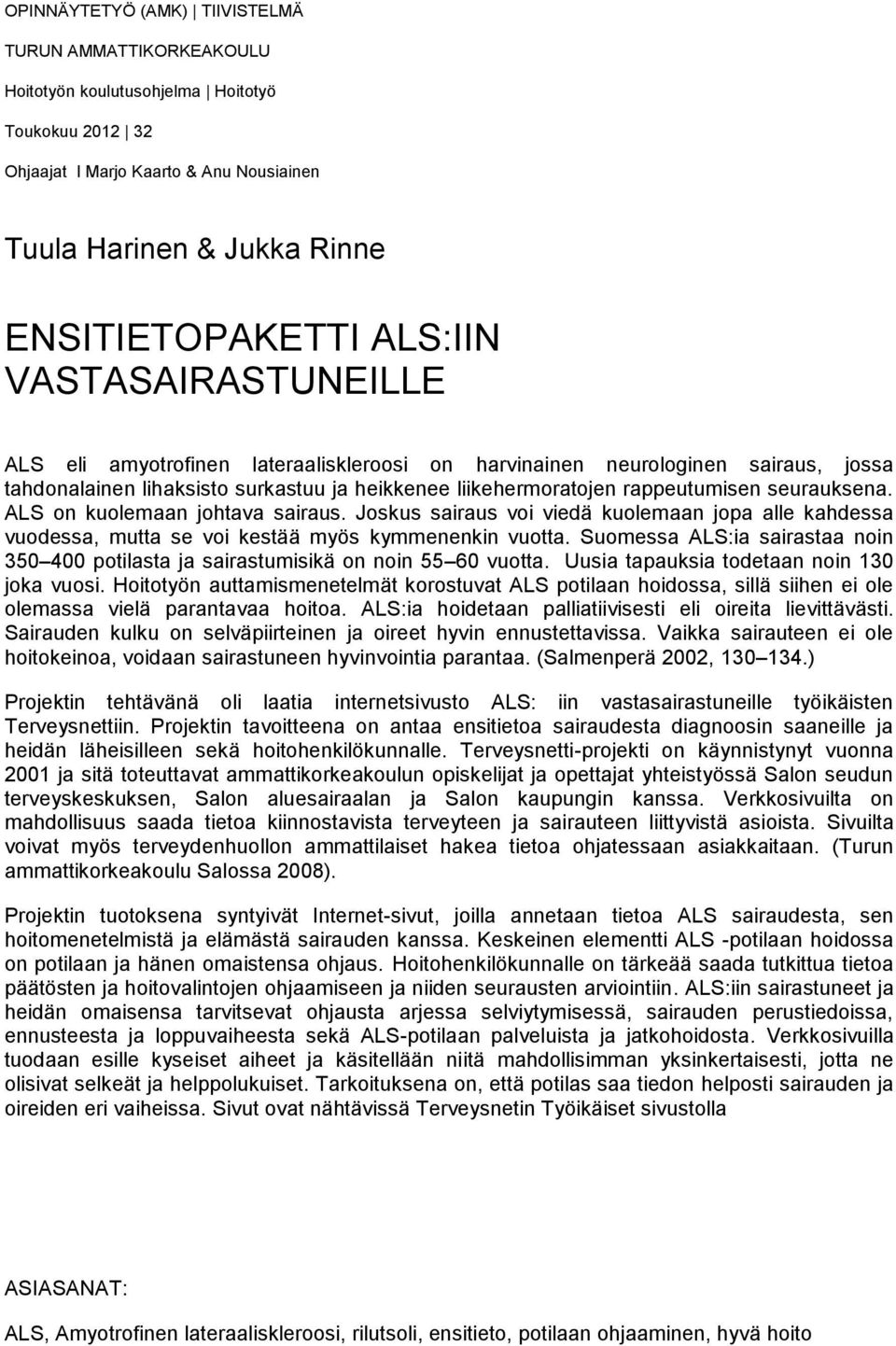 OPINNÄYTETYÖ (AMK) | TIIVISTELMÄ

TURUN AMMATTIKORKEAKOULU

Hoitotyön koulutusohjelma | Hoitotyö

Toukokuu 2012 | 32

Ohjaajat I Marjo Kaarto & Anu Nousiainen

Tuula Harinen & Jukka Rinne

ENSITIETOPAKETTI ALS:IIN VASTASAIRASTUNEILLE

ALS eli amyotrofinen lateraaliskleroosi on harvinainen neurologinen sairaus, jossa tahdonalainen lihaksisto surkastuu ja heikkenee liikehermoratojen rappeutumisen seurauksena. ALS on kuolemaan johtava sairaus. Joskus sairaus voi viedä kuolemaan jopa alle kahdessa vuodessa, mutta se voi kestää myös kymmenenkin vuotta. Suomessa ALS:ia sairastaa noin 350 400 potilasta ja sairastumisikä on noin 55 60 vuotta. Uusia tapauksia todetaan noin 130 joka vuosi. Hoitotyön auttamismenetelmät korostuvat ALS potilaan hoidossa, sillä siihen ei ole olemassa vielä parantavaa hoitoa. ALS:ia hoidetaan palliatiivisesti eli oireita lievittävästi. Sairauden kulku on selväpiirteinen ja oireet hyvin ennustettavissa. Vaikka sairauteen ei ole hoitokeinoa, voidaan sairastuneen hyvinvointia parantaa. (Salmenperä 2002, 130 134.)

Projektin tehtävänä oli laatia internetsivusto ALS: iin vastasairastuneille työikäisten Terveysnettiin. Projektin tavoitteena on antaa ensitietoa sairaudesta diagnoosin saaneille ja heidän läheisilleen sekä hoitohenkilökunnalle. Terveysnetti-projekti on käynnistynyt vuonna 2001 ja sitä toteuttavat ammattikorkeakoulun opiskelijat ja opettajat yhteistyössä Salon seudun terveyskeskuksen, Salon aluesairaalan ja Salon kaupungin kanssa. Verkkosivuilta on mahdollisuus saada tietoa kiinnostavista terveyteen ja sairauteen liittyvistä asioista. Sivuilta voivat myös terveydenhuollon ammattilaiset hakea tietoa ohjatessaan asiakkaitaan. (Turun ammattikorkeakoulu Salossa 2008).

Projektin tuotoksena syntyivät Internet-sivut, joilla annetaan tietoa ALS sairaudesta, sen hoitomenetelmistä ja elämästä sairauden kanssa. Keskeinen elementti ALS -potilaan hoidossa on potilaan ja hänen omaistensa ohjaus. Hoitohenkilökunnalle on tärkeää saada tutkittua tietoa päätösten ja hoitovalintojen ohjaamiseen ja niiden seurausten arviointiin. ALS:iin sairastuneet ja heidän omaisensa tarvitsevat ohjausta arjessa selviytymisessä, sairauden perustiedoissa, ennusteesta ja loppuvaiheesta sekä ALS-potilaan palveluista ja jatkohoidosta. Verkkosivuilla tuodaan esille kyseiset aiheet ja käsitellään niitä mahdollisimman yksinkertaisesti, jotta ne olisivat selkeät ja helppolukuiset. Tarkoituksena on, että potilas saa tiedon helposti sairauden ja oireiden eri vaiheissa. Sivut ovat nähtävissä Terveysnetin Työikäiset sivustolla

ASIASANAT:

ALS, Amyotrofinen lateraaliskleroosi, rilutsoli, ensitieto, potilaan ohjaaminen, hyvä hoito